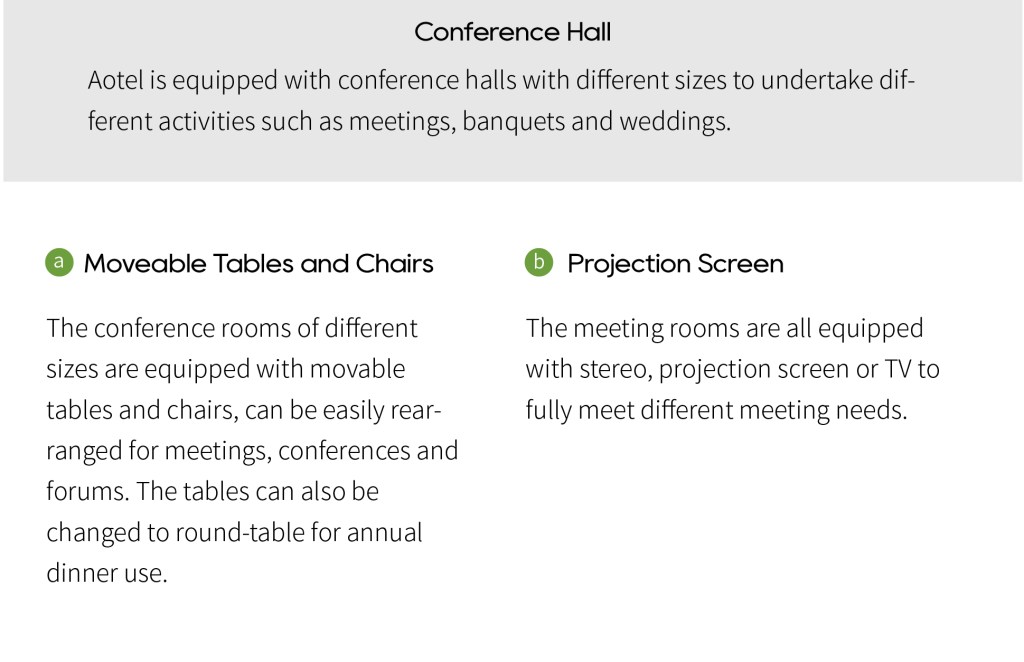 Conference Hall

Aotel is equipped with conference halls with different sizes to undertake different activities such as meetings, banquets and weddings.

a Moveable Tables and Chairs

The conference rooms of different sizes are equipped with movable tables and chairs, can be easily rearranged for meetings, conferences and forums. The tables can also be changed to round-table for annual dinner use.

b Projection Screen

The meeting rooms are all equipped with stereo, projection screen or TV to fully meet different meeting needs.